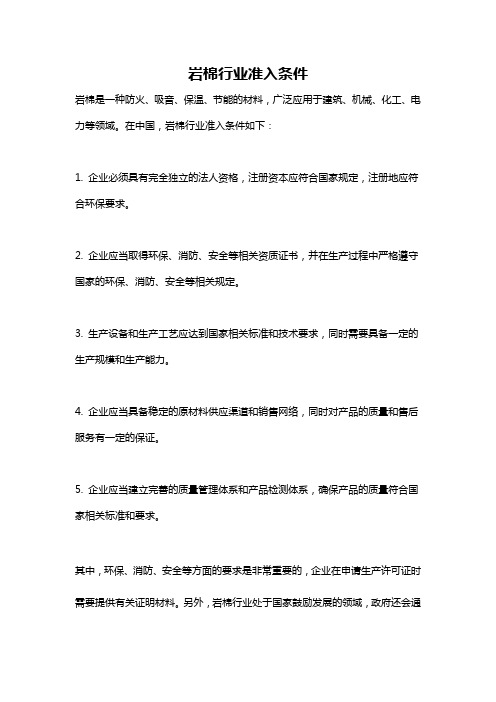 岩棉行业准入条件

岩棉是一种防火、吸音、保温、节能的材料，广泛应用于建筑、机械、化工、电力等领域。在中国，岩棉行业准入条件如下：

1. 企业必须具有完全独立的法人资格，注册资本应符合国家规定，注册地应符合环保要求。

2. 企业应当取得环保、消防、安全等相关资质证书，并在生产过程中严格遵守国家的环保、消防、安全等相关规定。

3. 生产设备和生产工艺应达到国家相关标准和技术要求，同时需要具备一定的生产规模和生产能力。

4. 企业应当具备稳定的原材料供应渠道和销售网络，同时对产品的质量和售后服务有一定的保证。

5. 企业应当建立完善的质量管理体系和产品检测体系，确保产品的质量符合国家相关标准和要求。

其中，环保、消防、安全等方面的要求是非常重要的，企业在申请生产许可证时需要提供有关证明材料。另外，岩棉行业处于国家鼓励发展的领域，政府还会通